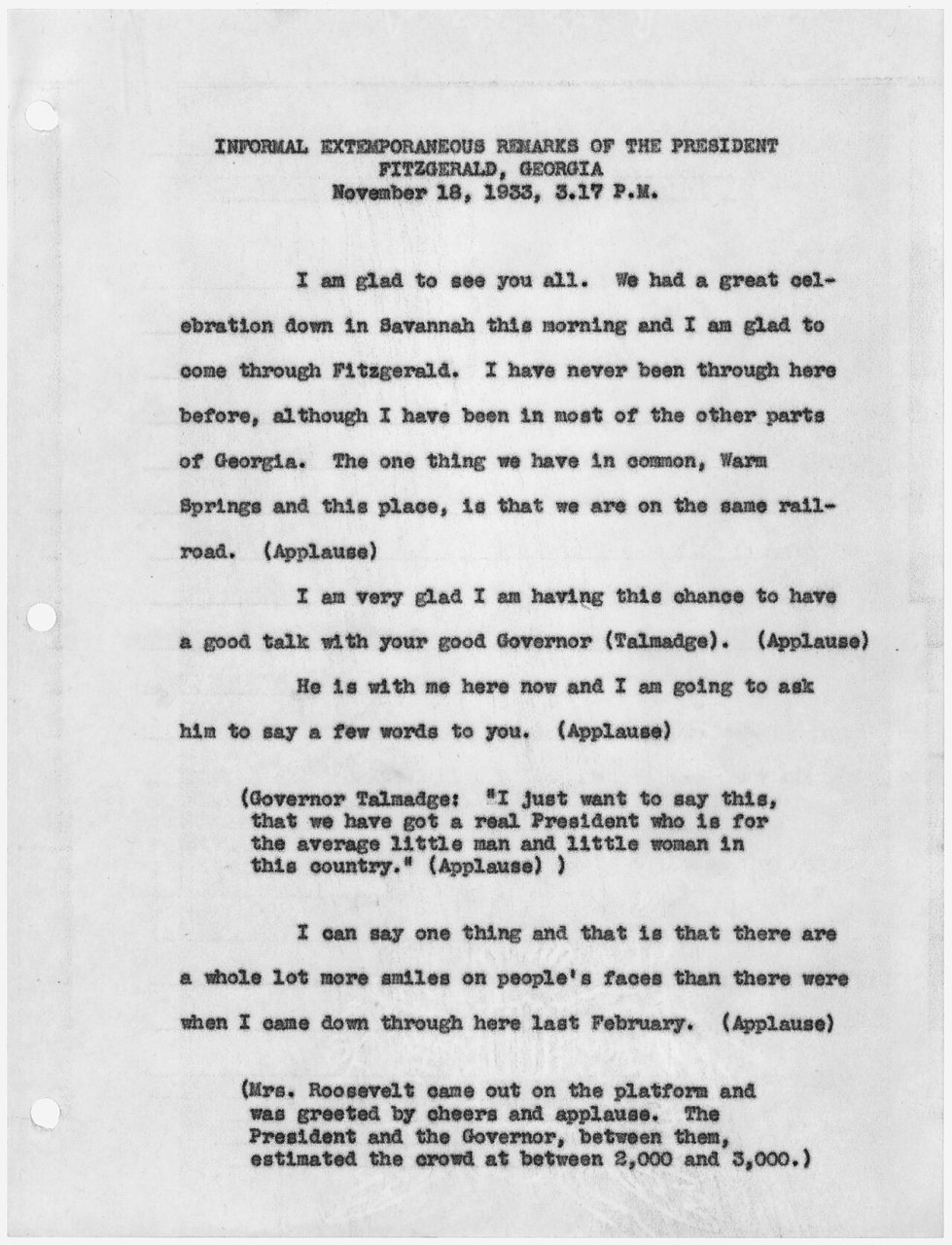 INFORMAL EXTEMPORANEOUS REMARKS OF THE PRESIDENT
FITZGERALD, GEORGIA
November 18, 1933, 3.17 P.M.

I am glad to see you all. We had a great celebration down in Savannah this morning and I am glad to come through Fitzgerald. I have never been through here before, although I have been in most of the other parts of Georgia. The one thing we have in common, Warm Springs and this place, is that we are on the same railroad. (Applause)

I am very glad I am having this chance to have a good talk with your good Governor (Talmadge). (Applause)

He is with me here now and I am going to ask him to say a few words to you. (Applause)

(Governor Talmadge: "I just want to say this, that we have got a real President who is for the average little man and little woman in this country." (Applause) )

I can say one thing and that is that there are a whole lot more smiles on people's faces than there were when I came down through here last February. (Applause)

(Mrs. Roosevelt came out on the platform and was greeted by cheers and applause. The President and the Governor, between them, estimated the crowd at between 2,000 and 3,000.)